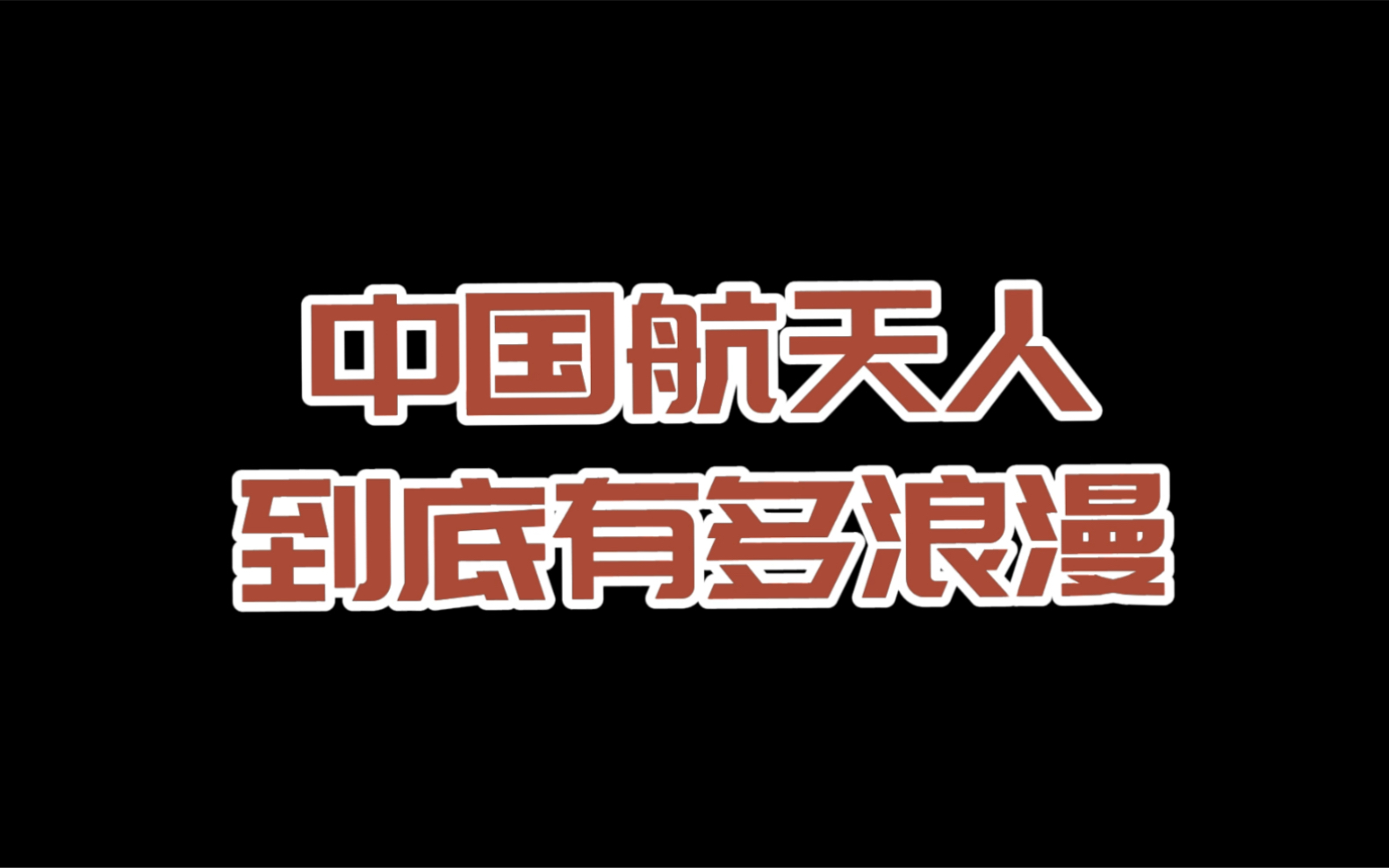 中国航天人
到底有多浪漫